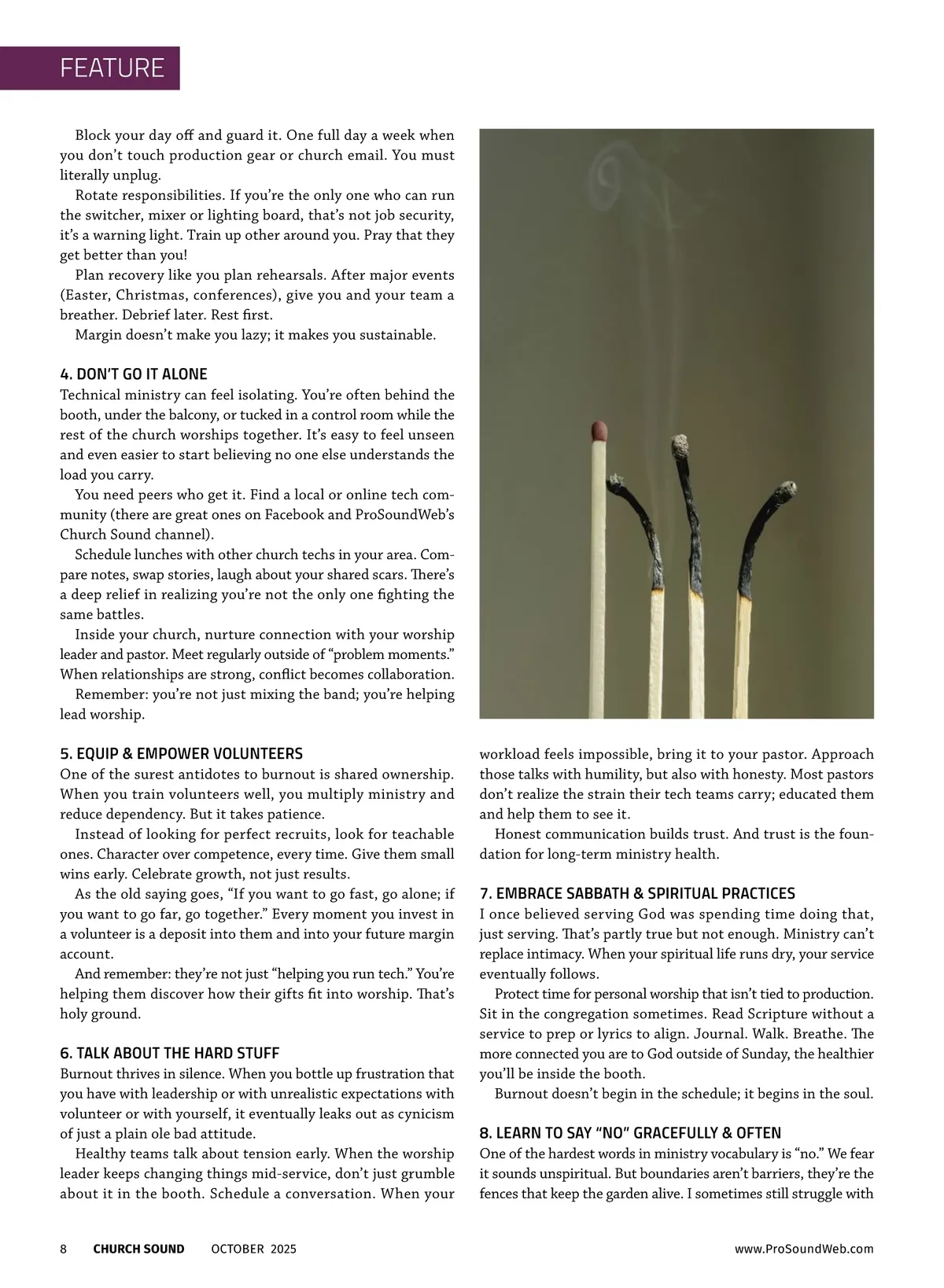 FEATURE

Block your day off and guard it. One full day a week when you don't touch production gear or church email. You must literally unplug.

Rotate responsibilities. If you're the only one who can run the switcher, mixer or lighting board, that's not job security, it's a warning light. Train up other around you. Pray that they get better than you!

Plan recovery like you plan rehearsals. After major events (Easter, Christmas, conferences), give you and your team a breather. Debrief later. Rest first.

Margin doesn't make you lazy; it makes you sustainable.

4. DON'T GO IT ALONE

Technical ministry can feel isolating. You're often behind the booth, under the balcony, or tucked in a control room while the rest of the church worships together. It's easy to feel unseen and even easier to start believing no one else understands the load you carry.

You need peers who get it. Find a local or online tech community (there are great ones on Facebook and ProSoundWeb's Church Sound channel).

Schedule lunches with other church techs in your area. Compare notes, swap stories, laugh about your shared scars. There's a deep relief in realizing you're not the only one fighting the same battles.

Inside your church, nurture connection with your worship leader and pastor. Meet regularly outside of "problem moments." When relationships are strong, conflict becomes collaboration.

Remember: you're not just mixing the band; you're helping lead worship.

5. EQUIP & EMPOWER VOLUNTEERS

One of the surest antidotes to burnout is shared ownership. When you train volunteers well, you multiply ministry and reduce dependency. But it takes patience.

Instead of looking for perfect recruits, look for teachable ones. Character over competence, every time. Give them small wins early. Celebrate growth, not just results.

As the old saying goes, "If you want to go fast, go alone; if you want to go far, go together." Every moment you invest in a volunteer is a deposit into them and into your future margin account.

And remember: they're not just "helping you run tech." You're helping them discover how their gifts fit into worship. That's holy ground.

6. TALK ABOUT THE HARD STUFF

Burnout thrives in silence. When you bottle up frustration that you have with leadership or with unrealistic expectations with volunteer or with yourself, it eventually leaks out as cynicism of just a plain ole bad attitude.

Healthy teams talk about tension early. When the worship leader keeps changing things mid-service, don't just grumble about it in the booth. Schedule a conversation. When your workload feels impossible, bring it to your pastor. Approach those talks with humility, but also with honesty. Most pastors don't realize the strain their tech teams carry; educated them and help them to see it.

Honest communication builds trust. And trust is the foundation for long-term ministry health.

7. EMBRACE SABBATH & SPIRITUAL PRACTICES

I once believed serving God was spending time doing that, just serving. That's partly true but not enough. Ministry can't replace intimacy. When your spiritual life runs dry, your service eventually follows.

Protect time for personal worship that isn't tied to production. Sit in the congregation sometimes. Read Scripture without a service to prep or lyrics to align. Journal. Walk. Breathe. The more connected you are to God outside of Sunday, the healthier you'll be inside the booth.

Burnout doesn't begin in the schedule; it begins in the soul.

8. LEARN TO SAY "NO" GRACEFULLY & OFTEN

One of the hardest words in ministry vocabulary is "no." We fear it sounds unspiritual. But boundaries aren't barriers, they're the fences that keep the garden alive. I sometimes still struggle with

8 CHURCH SOUND OCTOBER 2025 www.ProSoundWeb.com